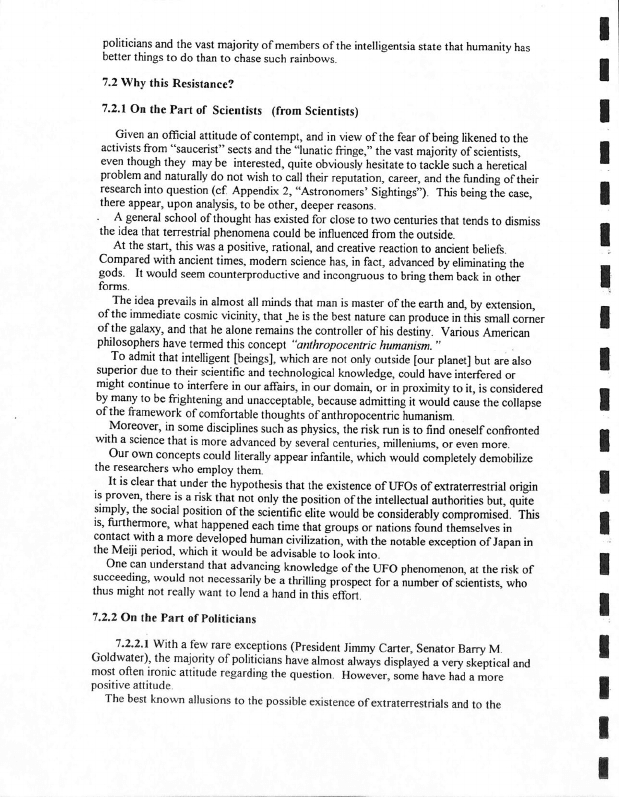 politicians and the vast majority of members of the intelligentsia state that humanity has better things to do than to chase such rainbows.

7.2 Why this Resistance?

7.2.1 On the Part of Scientists (from Scientists)

Given an official attitude of contempt, and in view of the fear of being likened to the activists from "saucerist" sects and the "lunatic fringe," the vast majority of scientists, even though they may be interested, quite obviously hesitate to tackle such a heretical problem and naturally do not wish to call their reputation, career, and the funding of their research into question (cf. Appendix 2, "Astronomers' Sightings"). This being the case, there appear, upon analysis, to be other, deeper reasons.

A general school of thought has existed for close to two centuries that tends to dismiss the idea that terrestrial phenomena could be influenced from the outside.

At the start, this was a positive, rational, and creative reaction to ancient beliefs. Compared with ancient times, modern science has, in fact, advanced by eliminating the gods. It would seem counterproductive and incongruous to bring them back in other forms.

The idea prevails in almost all minds that man is master of the earth and, by extension, of the immediate cosmic vicinity, that he is the best nature can produce in this small corner of the galaxy, and that he alone remains the controller of his destiny. Various American philosophers have termed this concept "anthropocentric humanism."

To admit that intelligent [beings], which are not only outside [our planet] but are also superior due to their scientific and technological knowledge, could have interfered or might continue to interfere in our affairs, in our domain, or in proximity to it, is considered by many to be frightening and unacceptable, because admitting it would cause the collapse of the framework of comfortable thoughts of anthropocentric humanism.

Moreover, in some disciplines such as physics, the risk run is to find oneself confronted with a science that is more advanced by several centuries, milleniums, or even more.

Our own concepts could literally appear infantile, which would completely demobilize the researchers who employ them.

It is clear that under the hypothesis that the existence of UFOs of extraterrestrial origin is proven, there is a risk that not only the position of the intellectual authorities but, quite simply, the social position of the scientific elite would be considerably compromised. This is, furthermore, what happened each time that groups or nations found themselves in contact with a more developed human civilization, with the notable exception of Japan in the Meiji period, which it would be advisable to look into.

One can understand that advancing knowledge of the UFO phenomenon, at the risk of succeeding, would not necessarily be a thrilling prospect for a number of scientists, who thus might not really want to lend a hand in this effort.

7.2.2 On the Part of Politicians

7.2.2.1 With a few rare exceptions (President Jimmy Carter, Senator Barry M. Goldwater), the majority of politicians have almost always displayed a very skeptical and most often ironic attitude regarding the question. However, some have had a more positive attitude.

The best known allusions to the possible existence of extraterrestrials and to the